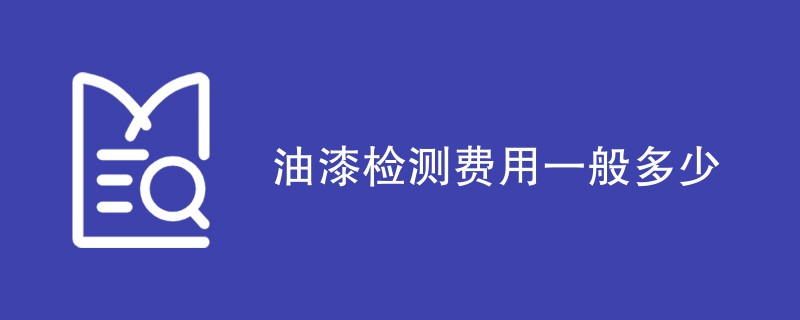 油漆检测费用一般多少